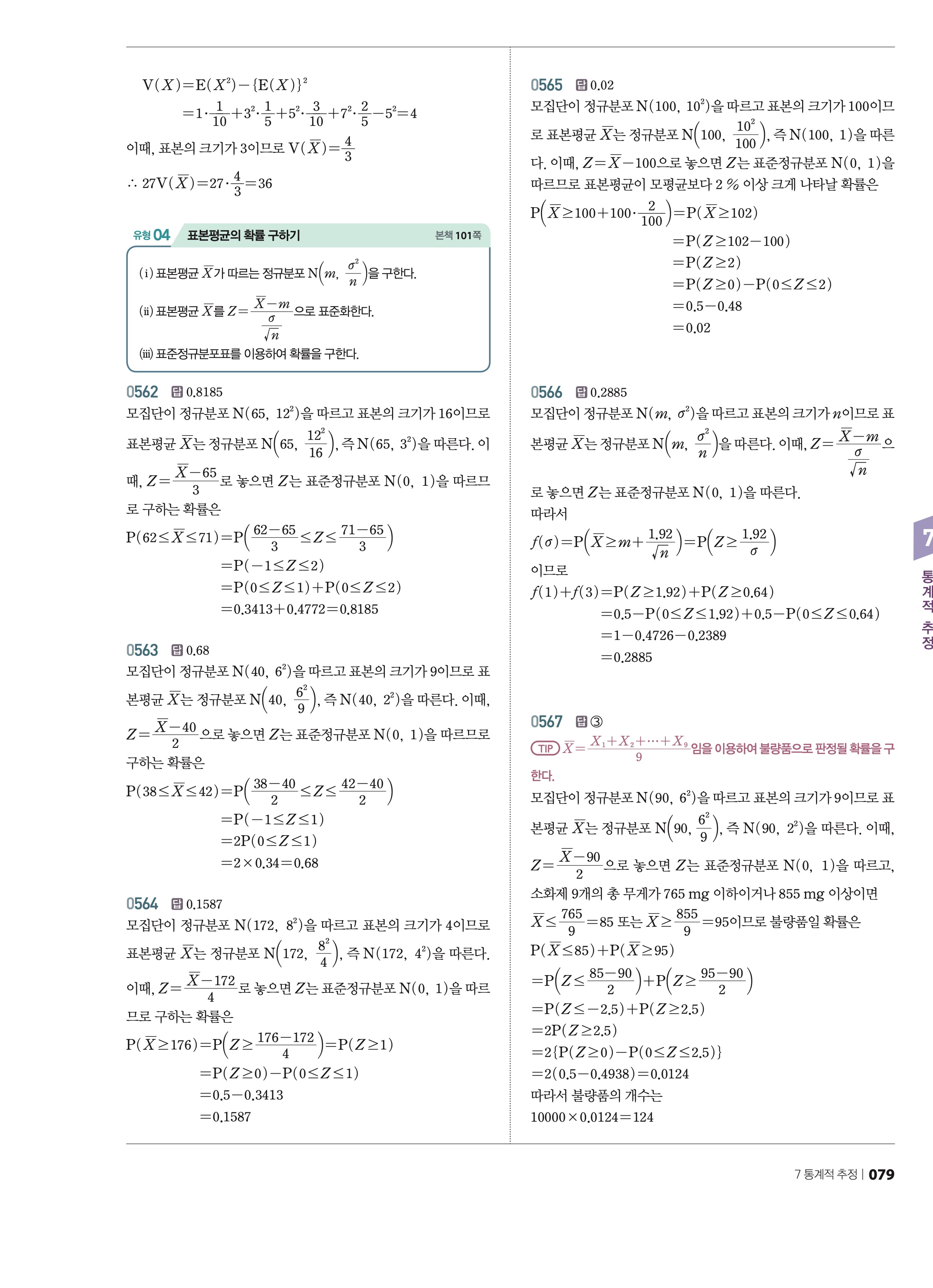 $V(X)=E(X^2)-\{E(X)\}^2$

$=1\cdot\frac{1}{10}+3^2\cdot\frac{1}{5}+5^2\cdot\frac{3}{10}+7^2\cdot\frac{2}{5}-5^2=4$

이때, 표본의 크기가 3이므로 $V(\overline{X})=\frac{4}{3}$

$\therefore 27V(\overline{X})=27\cdot\frac{4}{3}=36$

유형 04 표본평균의 확률 구하기 본책 101쪽

(i) 표본평균 $\overline{X}$가 따르는 정규분포 $N\left(m, \frac{\sigma^2}{n}\right)$을 구한다.

(ii) 표본평균 $\overline{X}$를 $Z=\frac{\overline{X}-m}{\frac{\sigma}{\sqrt{n}}}$으로 표준화한다.

(iii) 표준정규분포표를 이용하여 확률을 구한다.

0562 답 0.8185

모집단이 정규분포 $N(65, 12^2)$을 따르고 표본의 크기가 16이므로 표본평균 $\overline{X}$는 정규분포 $N\left(65, \frac{12^2}{16}\right)$, 즉 $N(65, 3^2)$을 따른다. 이때, $Z=\frac{\overline{X}-65}{3}$로 놓으면 $Z$는 표준정규분포 $N(0, 1)$을 따르므로 구하는 확률은

$P(62\le\overline{X}\le71)=P\left(\frac{62-65}{3}\le Z\le\frac{71-65}{3}\right)$

$=P(-1\le Z\le2)$

$=P(0\le Z\le1)+P(0\le Z\le2)$

$=0.3413+0.4772=0.8185$

0563 답 0.68

모집단이 정규분포 $N(40, 6^2)$을 따르고 표본의 크기가 9이므로 표본평균 $\overline{X}$는 정규분포 $N\left(40, \frac{6^2}{9}\right)$, 즉 $N(40, 2^2)$을 따른다. 이때, $Z=\frac{\overline{X}-40}{2}$으로 놓으면 $Z$는 표준정규분포 $N(0, 1)$을 따르므로 구하는 확률은

$P(38\le\overline{X}\le42)=P\left(\frac{38-40}{2}\le Z\le\frac{42-40}{2}\right)$

$=P(-1\le Z\le1)$

$=2P(0\le Z\le1)$

$=2\times0.34=0.68$

0564 답 0.1587

모집단이 정규분포 $N(172, 8^2)$을 따르고 표본의 크기가 4이므로 표본평균 $\overline{X}$는 정규분포 $N\left(172, \frac{8^2}{4}\right)$, 즉 $N(172, 4^2)$을 따른다. 이때, $Z=\frac{\overline{X}-172}{4}$로 놓으면 $Z$는 표준정규분포 $N(0, 1)$을 따르므로 구하는 확률은

$P(\overline{X}\ge176)=P\left(Z\ge\frac{176-172}{4}\right)=P(Z\ge1)$

$=P(Z\ge0)-P(0\le Z\le1)$

$=0.5-0.3413$

$=0.1587$

0565 답 0.02

모집단이 정규분포 $N(100, 10^2)$을 따르고 표본의 크기가 100이므로 표본평균 $\overline{X}$는 정규분포 $N\left(100, \frac{10^2}{100}\right)$, 즉 $N(100, 1)$을 따른다. 이때, $Z=\overline{X}-100$으로 놓으면 $Z$는 표준정규분포 $N(0, 1)$을 따르므로 표본평균이 모평균보다 2 % 이상 크게 나타날 확률은

$P\left(\overline{X}\ge100+100\cdot\frac{2}{100}\right)=P(\overline{X}\ge102)$

$=P(Z\ge102-100)$

$=P(Z\ge2)$

$=P(Z\ge0)-P(0\le Z\le2)$

$=0.5-0.48$

$=0.02$

0566 답 0.2885

모집단이 정규분포 $N(m, \sigma^2)$을 따르고 표본의 크기가 $n$이므로 표본평균 $\overline{X}$는 정규분포 $N\left(m, \frac{\sigma^2}{n}\right)$을 따른다. 이때, $Z=\frac{\overline{X}-m}{\frac{\sigma}{\sqrt{n}}}$으로 놓으면 $Z$는 표준정규분포 $N(0, 1)$을 따른다.

따라서

$f(\sigma)=P\left(\overline{X}\ge m+\frac{1.92}{\sqrt{n}}\right)=P\left(Z\ge\frac{1.92}{\sigma}\right)$

이므로

$f(1)+f(3)=P(Z\ge1.92)+P(Z\ge0.64)$

$=0.5-P(0\le Z\le1.92)+0.5-P(0\le Z\le0.64)$

$=1-0.4726-0.2389$

$=0.2885$

0567 답 ③

TIP $\overline{X}=\frac{X_1+X_2+\cdots+X_9}{9}$임을 이용하여 불량품으로 판정될 확률을 구한다.

모집단이 정규분포 $N(90, 6^2)$을 따르고 표본의 크기가 9이므로 표본평균 $\overline{X}$는 정규분포 $N\left(90, \frac{6^2}{9}\right)$, 즉 $N(90, 2^2)$을 따른다. 이때, $Z=\frac{\overline{X}-90}{2}$으로 놓으면 $Z$는 표준정규분포 $N(0, 1)$을 따르고, 소화제 9개의 총 무게가 765 mg 이하이거나 855 mg 이상이면 $\overline{X}\le\frac{765}{9}=85$ 또는 $\overline{X}\ge\frac{855}{9}=95$이므로 불량품일 확률은

$P(\overline{X}\le85)+P(\overline{X}\ge95)$

$=P\left(Z\le\frac{85-90}{2}\right)+P\left(Z\ge\frac{95-90}{2}\right)$

$=P(Z\le-2.5)+P(Z\ge2.5)$

$=2P(Z\ge2.5)$

$=2\{P(Z\ge0)-P(0\le Z\le2.5)\}$

$=2(0.5-0.4938)=0.0124$

따라서 불량품의 개수는

$10000\times0.0124=124$

7 통계적 추정

7 통계적 추정 | 079